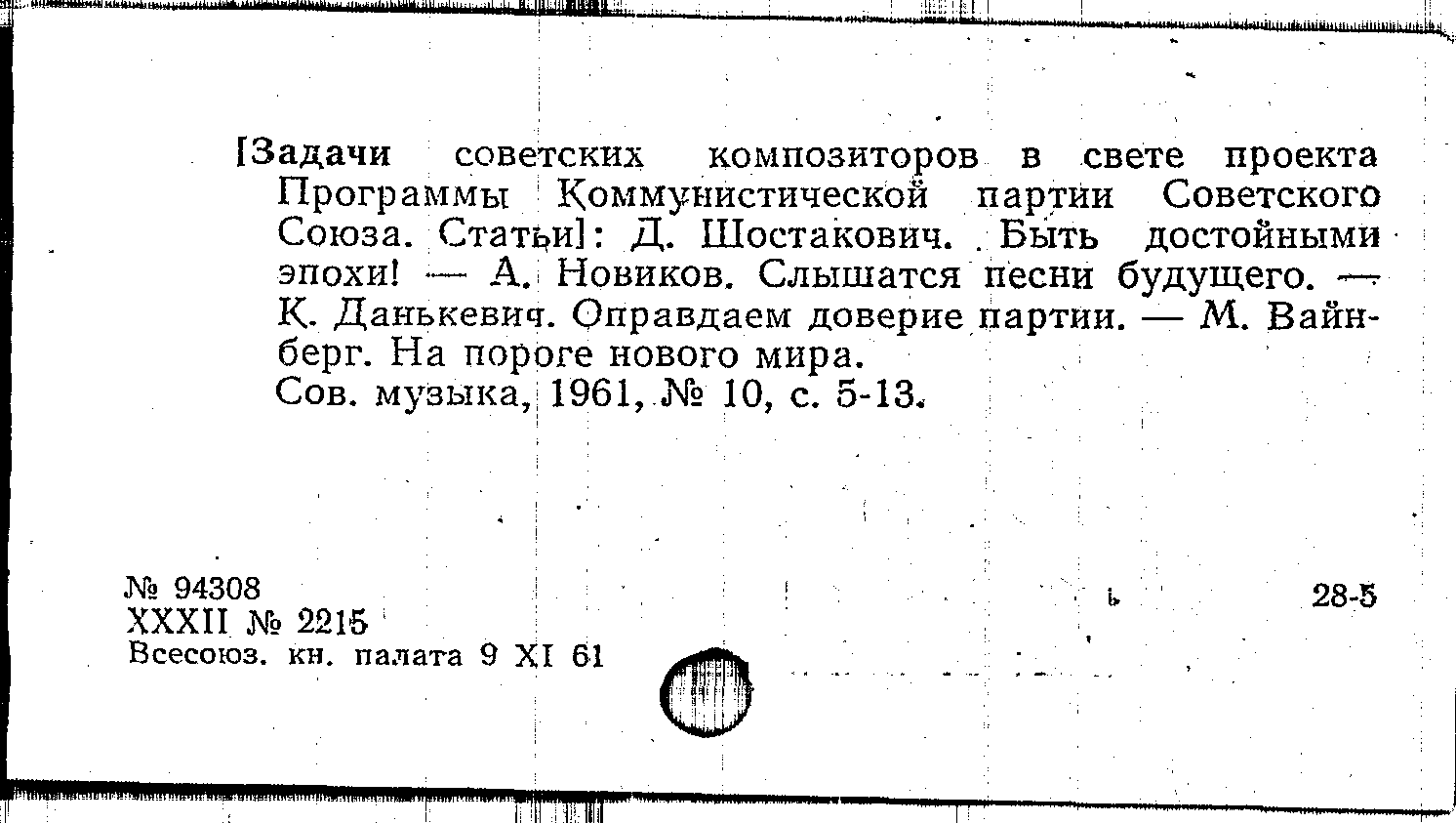 [Задачи советских композиторов в свете проекта Программы Коммунистической партии Советского Союза. Статьи]: Д. Шостакович. Быть достойными эпохи! — А. Новиков. Слышатся песни будущего. — К. Данькевич. Оправдаем доверие партии. — М. Вайнберг. На пороге нового мира.
Сов. музыка, 1961, № 10, с. 5-13.

№ 94308
XXXII № 2215
Всесоюз. кн. палата 9 XI 61

28-5